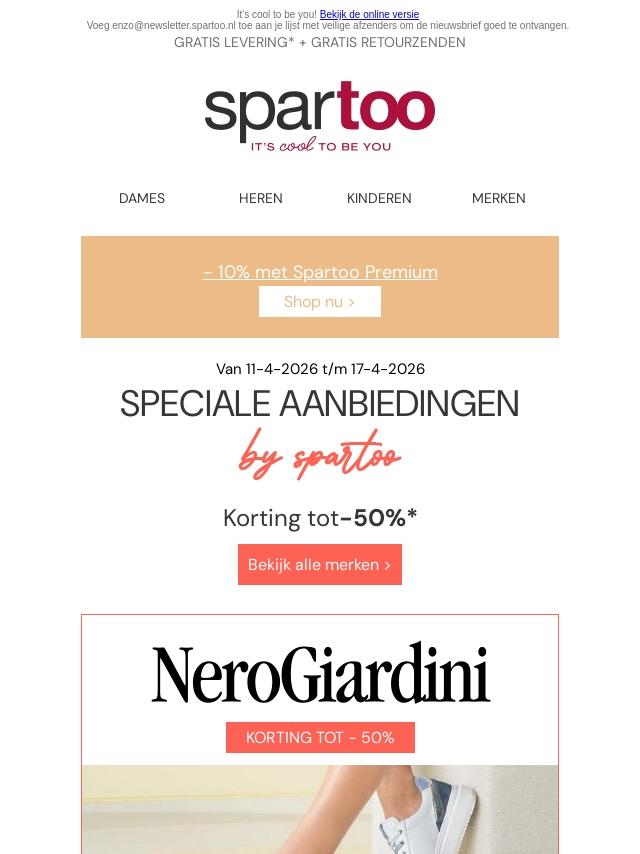 It's cool to be you! Bekijk de online versie
Voeg enzo@newsletter.spartoo.nl toe aan je lijst met veilige afzenders om de nieuwsbrief goed te ontvangen.
GRATIS LEVERING* + GRATIS RETOURZENDEN

spartoo
IT'S cool TO BE YOU

DAMES
HEREN
KINDEREN
MERKEN

- 10% met Spartoo Premium
Shop nu >

Van 11-4-2026 t/m 17-4-2026
SPECIALE AANBIEDINGEN
by spartoo

Korting tot-50%*

Bekijk alle merken >

NeroGiardini
KORTING TOT - 50%